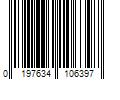 0 197634 106397